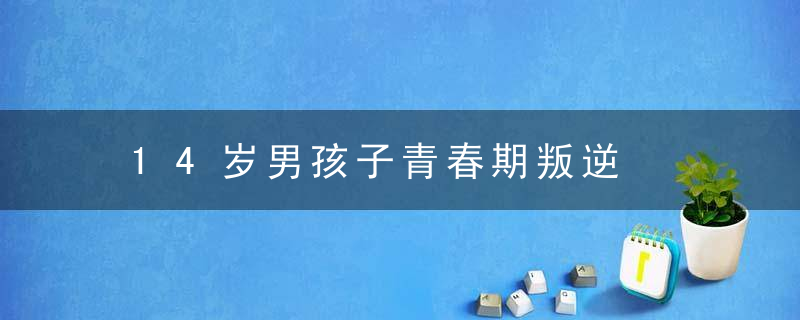 14岁男孩子青春期叛逆